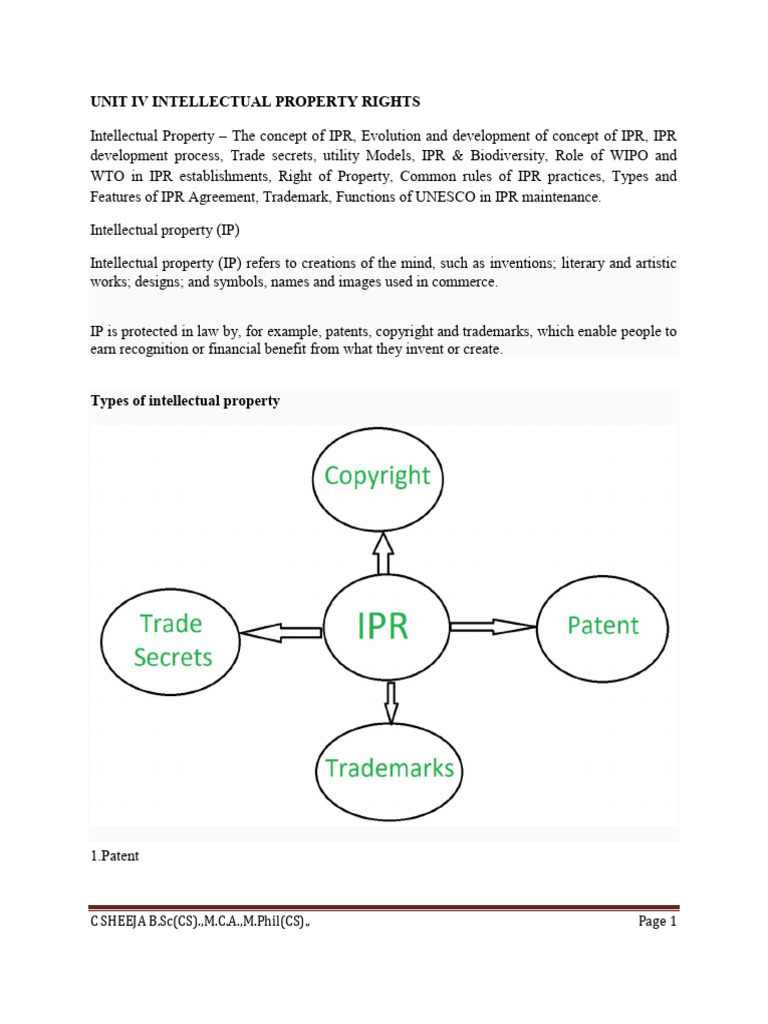 UNIT IV INTELLECTUAL PROPERTY RIGHTS

Intellectual Property – The concept of IPR, Evolution and development of concept of IPR, IPR development process, Trade secrets, utility Models, IPR & Biodiversity, Role of WIPO and WTO in IPR establishments, Right of Property, Common rules of IPR practices, Types and Features of IPR Agreement, Trademark, Functions of UNESCO in IPR maintenance.

Intellectual property (IP)

Intellectual property (IP) refers to creations of the mind, such as inventions; literary and artistic works; designs; and symbols, names and images used in commerce.

IP is protected in law by, for example, patents, copyright and trademarks, which enable people to earn recognition or financial benefit from what they invent or create.

Types of intellectual property

Copyright

Trade Secrets

IPR

Patent

Trademarks

1.Patent

C SHEEJA B.Sc(CS).,M.C.A.,M.Phil(CS)., Page 1